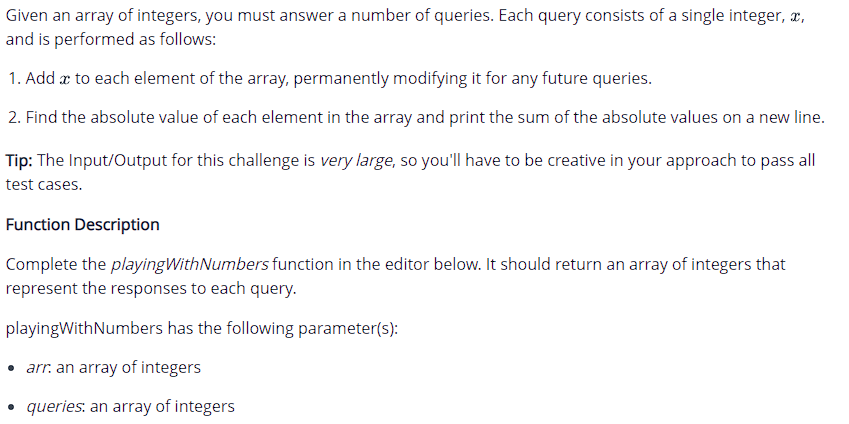 Given an array of integers, you must answer a number of queries. Each query consists of a single integer, $x$, and is performed as follows:

1. Add $x$ to each element of the array, permanently modifying it for any future queries.

2. Find the absolute value of each element in the array and print the sum of the absolute values on a new line.

Tip: The Input/Output for this challenge is very large, so you'll have to be creative in your approach to pass all test cases.

Function Description

Complete the playingWithNumbers function in the editor below. It should return an array of integers that represent the responses to each query.

playingWithNumbers has the following parameter(s):

• arr: an array of integers

• queries: an array of integers